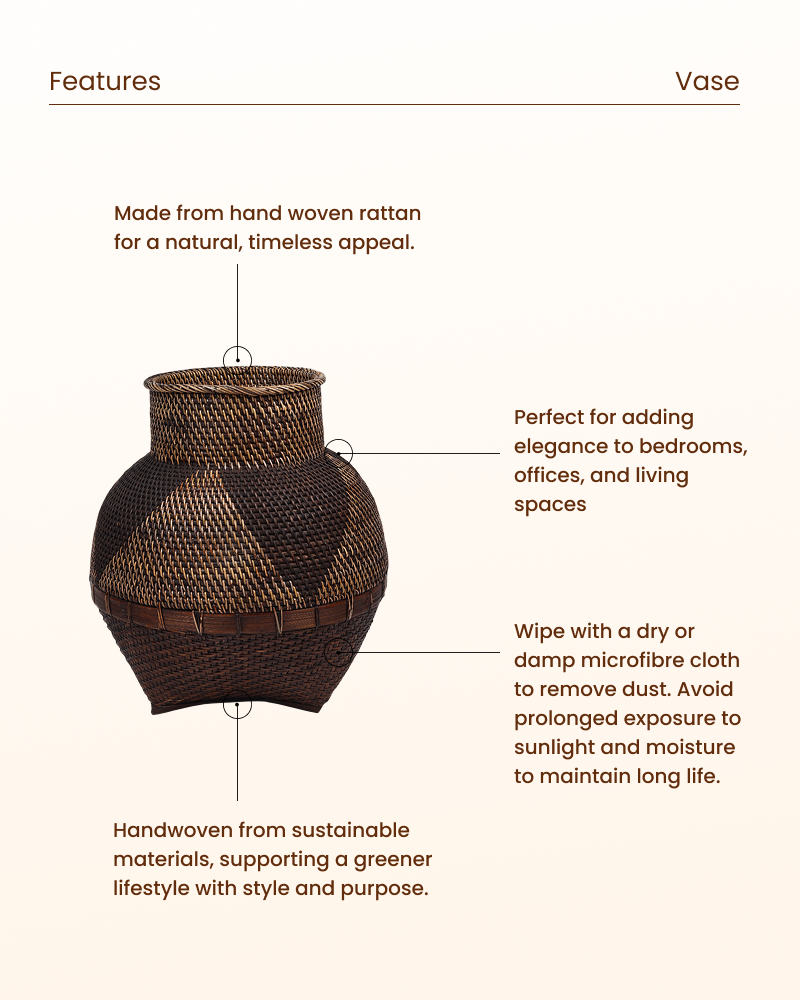 Features

Vase

Made from hand woven rattan for a natural, timeless appeal.

Perfect for adding elegance to bedrooms, offices, and living spaces

Wipe with a dry or damp microfibre cloth to remove dust. Avoid prolonged exposure to sunlight and moisture to maintain long life.

Handwoven from sustainable materials, supporting a greener lifestyle with style and purpose.